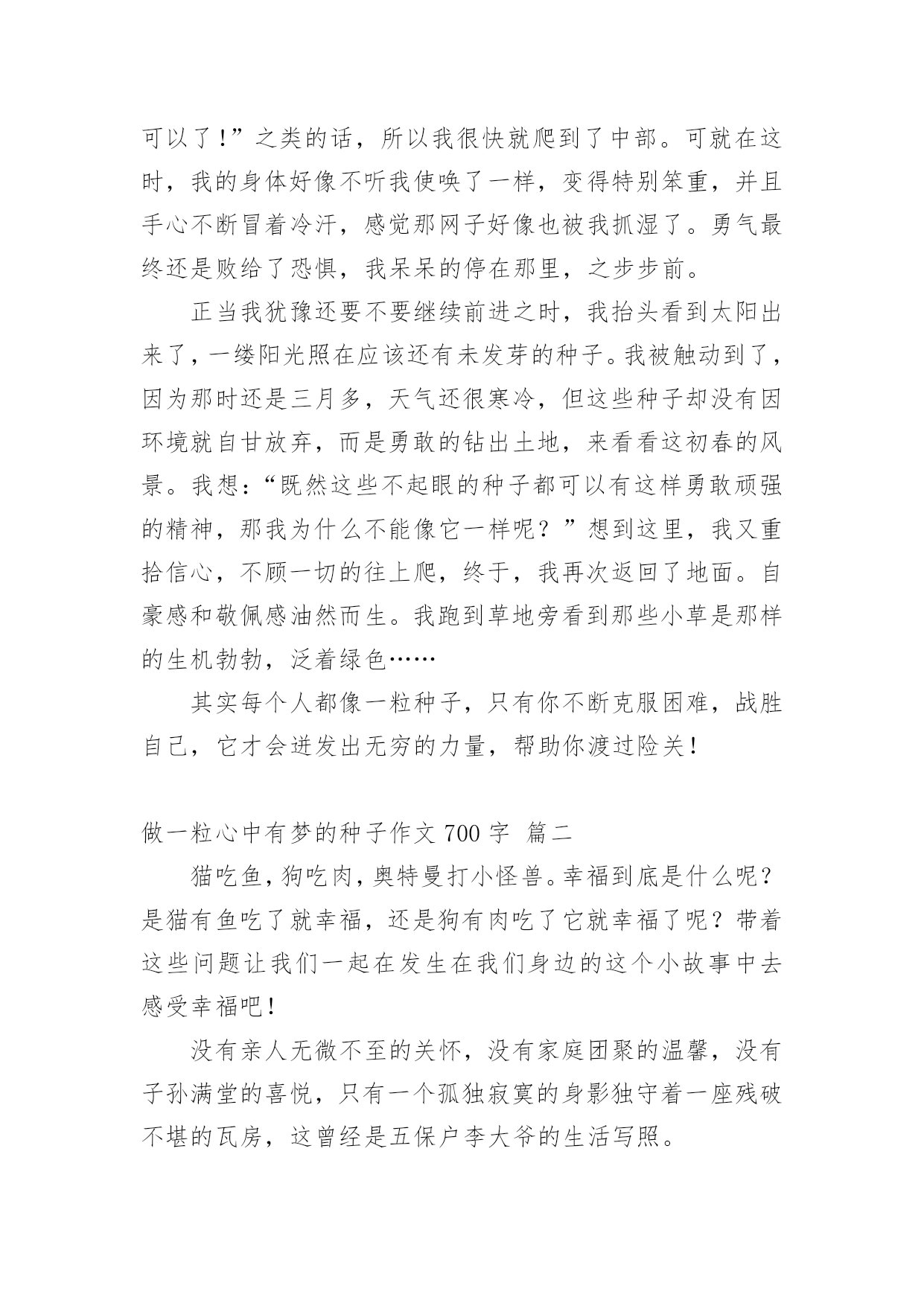 可以了！”之类的话，所以我很快就爬到了中部。可就在这时，我的身体好像不听我使唤了一样，变得特别笨重，并且手心不断冒着冷汗，感觉那网子好像也被我抓湿了。勇气最终还是败给了恐惧，我呆呆的停在那里，之步步前。

正当我犹豫还要不要继续前进之时，我抬头看到太阳出来了，一缕阳光照在应该还有未发芽的种子。我被触动到了，因为那时还是三月多，天气还很寒冷，但这些种子却没有因环境就自甘放弃，而是勇敢的钻出土地，来看看这初春的风景。我想：“既然这些不起眼的种子都可以有这样勇敢顽强的精神，那我为什么不能像它一样呢？”想到这里，我又重拾信心，不顾一切的往上爬，终于，我再次返回了地面。自豪感和敬佩感油然而生。我跑到草地旁看到那些小草是那样的生机勃勃，泛着绿色……

其实每个人都像一粒种子，只有你不断克服困难，战胜自己，它才会迸发出无穷的力量，帮助你渡过险关！

做一粒心中有梦的种子作文 700 字 篇二

猫吃鱼，狗吃肉，奥特曼打小怪兽。幸福到底是什么呢？是猫有鱼吃了就幸福，还是狗有肉吃了它就幸福了呢？带着这些问题让我们一起在发生在我们身边的这个小故事中去感受幸福吧！

没有亲人无微不至的关怀，没有家庭团聚的温馨，没有子孙满堂的喜悦，只有一个孤独寂寞的身影独守着一座残破不堪的瓦房，这曾经是五保户李大爷的生活写照。